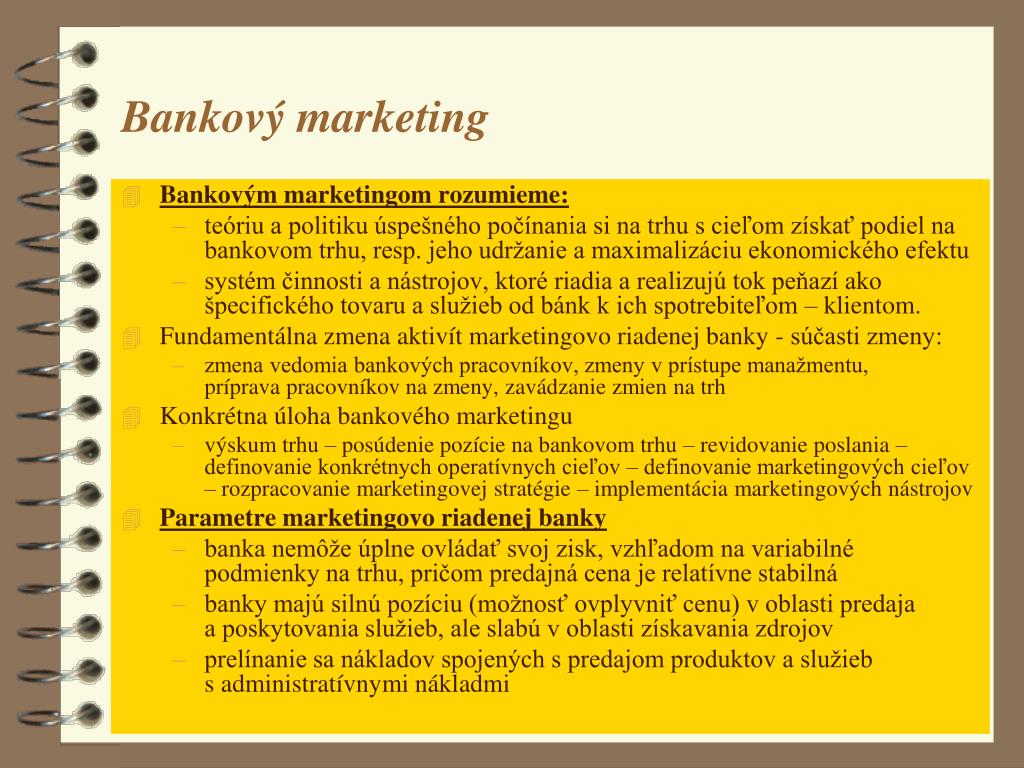 Bankový marketing

Bankovým marketingom rozumieme:
– teóriu a politiku úspešného počínania si na trhu s cieľom získať podiel na bankovom trhu, resp. jeho udržanie a maximalizáciu ekonomického efektu
– systém činnosti a nástrojov, ktoré riadia a realizujú tok peňazí ako špecifického tovaru a služieb od bánk k ich spotrebiteľom – klientom.

Fundamentálna zmena aktivít marketingovo riadenej banky - súčasti zmeny:
– zmena vedomia bankových pracovníkov, zmeny v prístupe manažmentu, príprava pracovníkov na zmeny, zavádzanie zmien na trh

Konkrétna úloha bankového marketingu
– výskum trhu – posúdenie pozície na bankovom trhu – revidovanie poslania – definovanie konkrétnych operatívnych cieľov – definovanie marketingových cieľov – rozpracovanie marketingovej stratégie – implementácia marketingových nástrojov

Parametre marketingovo riadenej banky
– banka nemôže úplne ovládať svoj zisk, vzhľadom na variabilné podmienky na trhu, pričom predajná cena je relatívne stabilná
– banky majú silnú pozíciu (možnosť ovplyvniť cenu) v oblasti predaja a poskytovania služieb, ale slabú v oblasti získavania zdrojov
– prelínanie sa nákladov spojených s predajom produktov a služieb s administratívnymi nákladmi